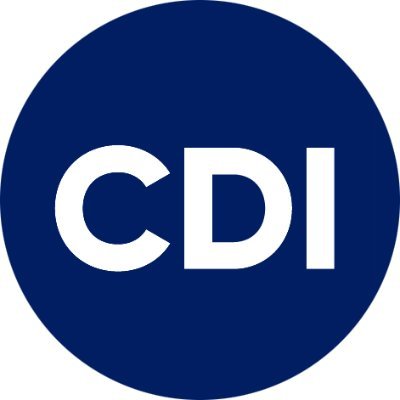 CDI